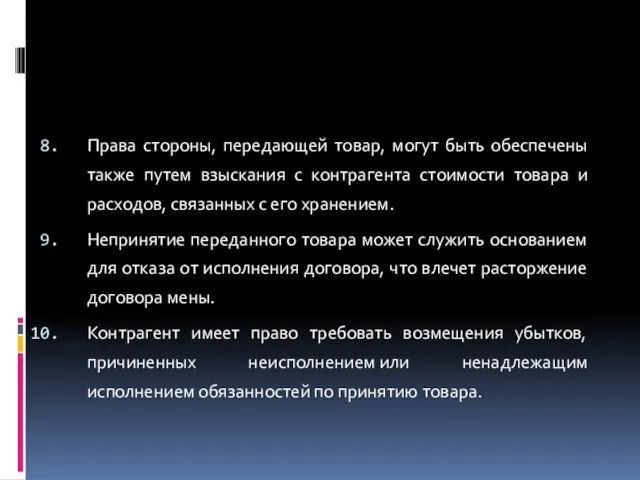 8. Права стороны, передающей товар, могут быть обеспечены также путем взыскания с контрагента стоимости товара и расходов, связанных с его хранением.

9. Непринятие переданного товара может служить основанием для отказа от исполнения договора, что влечет расторжение договора мены.

10. Контрагент имеет право требовать возмещения убытков, причиненных неисполнением или ненадлежащим исполнением обязанностей по принятию товара.